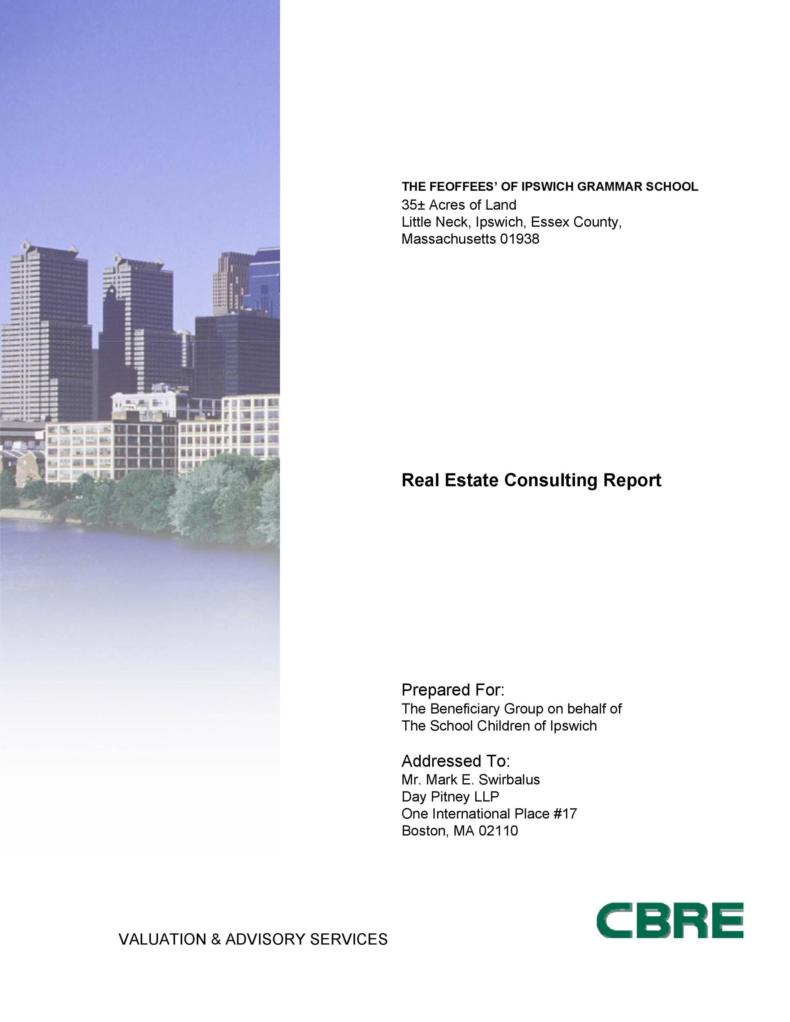 THE FEOFFEES' OF IPSWICH GRAMMAR SCHOOL
35± Acres of Land
Little Neck, Ipswich, Essex County, Massachusetts 01938

Real Estate Consulting Report

Prepared For:
The Beneficiary Group on behalf of The School Children of Ipswich

Addressed To:
Mr. Mark E. Swirbalus
Day Pitney LLP
One International Place #17
Boston, MA 02110

VALUATION & ADVISORY SERVICES

CBRE